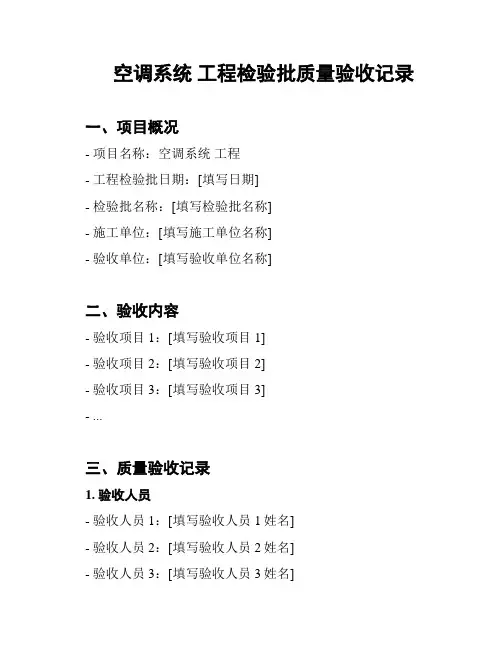 空调系统 工程检验批质量验收记录

一、项目概况

- 项目名称：空调系统 工程

- 工程检验批日期：[填写日期]

- 检验批名称：[填写检验批名称]

- 施工单位：[填写施工单位名称]

- 验收单位：[填写验收单位名称]

二、验收内容

- 验收项目 1：[填写验收项目 1]

- 验收项目 2：[填写验收项目 2]

- 验收项目 3：[填写验收项目 3]

- ...

三、质量验收记录

1. 验收人员

- 验收人员 1：[填写验收人员 1 姓名]

- 验收人员 2：[填写验收人员 2 姓名]

- 验收人员 3：[填写验收人员 3 姓名]